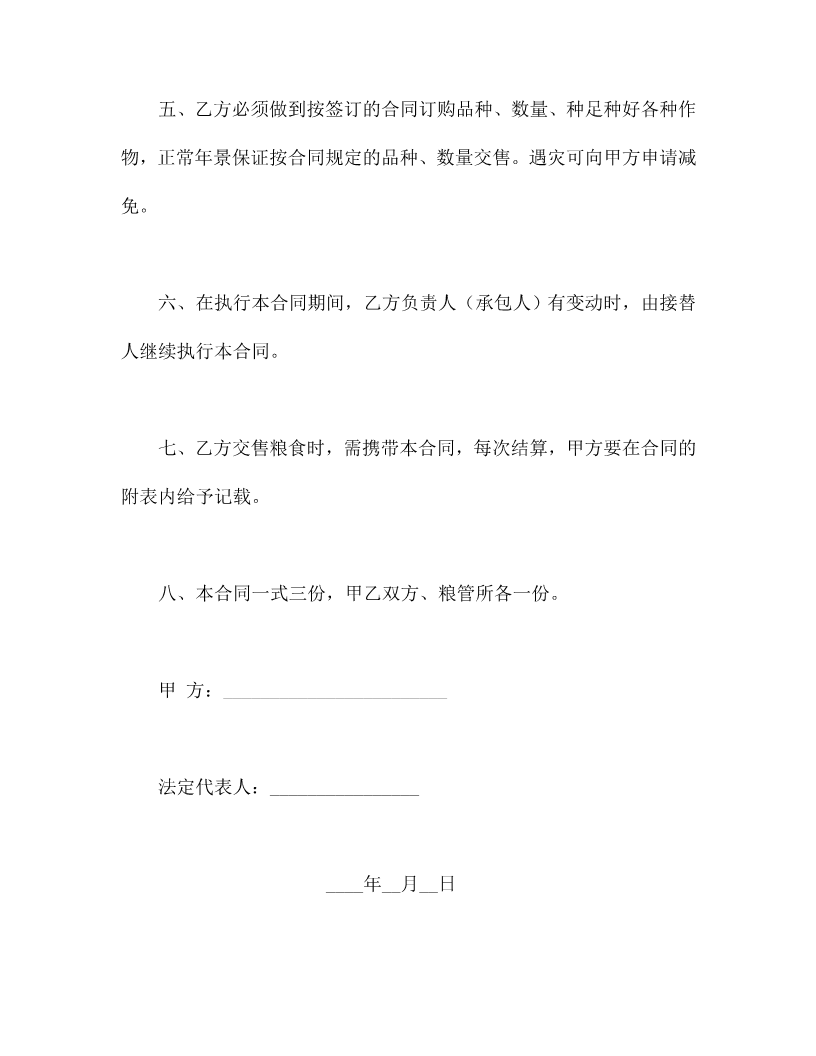 五、乙方必须做到按签订的合同订购品种、数量、种足种好各种作物，正常年景保证按合同规定的品种、数量交售。遇灾可向甲方申请减免。

六、在执行本合同期间，乙方负责人（承包人）有变动时，由接替人继续执行本合同。

七、乙方交售粮食时，需携带本合同，每次结算，甲方要在合同的附表内给予记载。

八、本合同一式三份，甲乙双方、粮管所各一份。

甲 方：____

法定代表人：____

____年____月____日